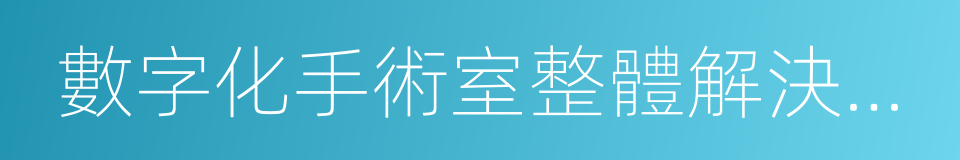 數字化手術室整體解決…